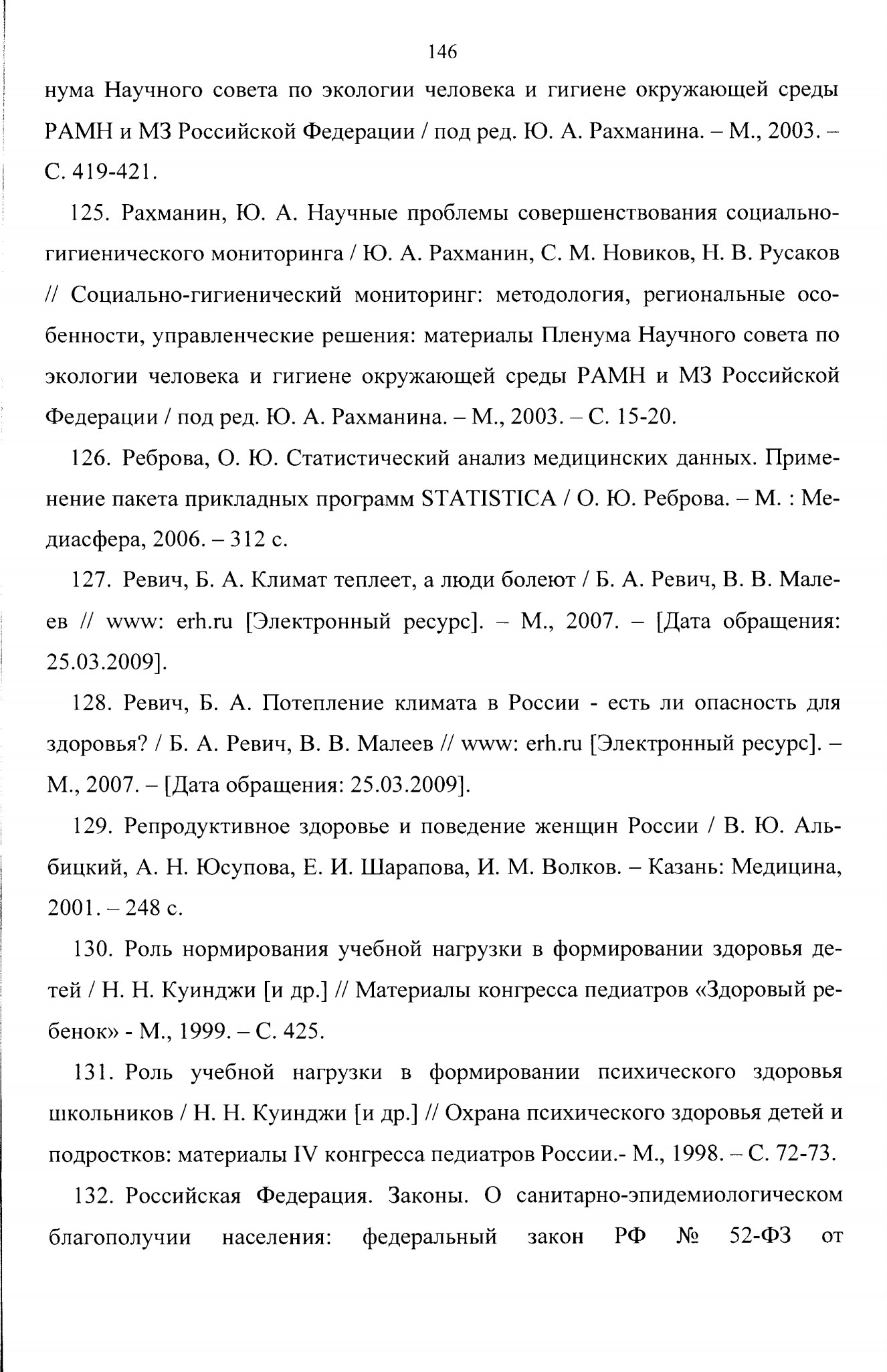 146

нума Научного совета по экологии человека и гигиене окружающей среды РАМН и МЗ Российской Федерации / под ред. Ю. А. Рахманина. – М., 2003. – С. 419-421.

125. Рахманин, Ю. А. Научные проблемы совершенствования социально-гигиенического мониторинга / Ю. А. Рахманин, С. М. Новиков, Н. В. Русаков // Социально-гигиенический мониторинг: методология, региональные особенности, управленческие решения: материалы Пленума Научного совета по экологии человека и гигиене окружающей среды РАМН и МЗ Российской Федерации / под ред. Ю. А. Рахманина. – М., 2003. – С. 15-20.

126. Реброва, О. Ю. Статистический анализ медицинских данных. Применение пакета прикладных программ STATISTICA / О. Ю. Реброва. – М. : Медиасфера, 2006. – 312 с.

127. Ревич, Б. А. Климат теплеет, а люди болеют / Б. А. Ревич, В. В. Малеев // www: erh.ru [Электронный ресурс]. – М., 2007. – [Дата обращения: 25.03.2009].

128. Ревич, Б. А. Потепление климата в России - есть ли опасность для здоровья? / Б. А. Ревич, В. В. Малеев // www: erh.ru [Электронный ресурс]. – М., 2007. – [Дата обращения: 25.03.2009].

129. Репродуктивное здоровье и поведение женщин России / В. Ю. Альбицкий, А. Н. Юсупова, Е. И. Шарапова, И. М. Волков. – Казань: Медицина, 2001. – 248 с.

130. Роль нормирования учебной нагрузки в формировании здоровья детей / Н. Н. Куинджи [и др.] // Материалы конгресса педиатров «Здоровый ребенок» - М., 1999. – С. 425.

131. Роль учебной нагрузки в формировании психического здоровья школьников / Н. Н. Куинджи [и др.] // Охрана психического здоровья детей и подростков: материалы IV конгресса педиатров России.- М., 1998. – С. 72-73.

132. Российская Федерация. Законы. О санитарно-эпидемиологическом благополучии населения: федеральный закон РФ № 52-ФЗ от